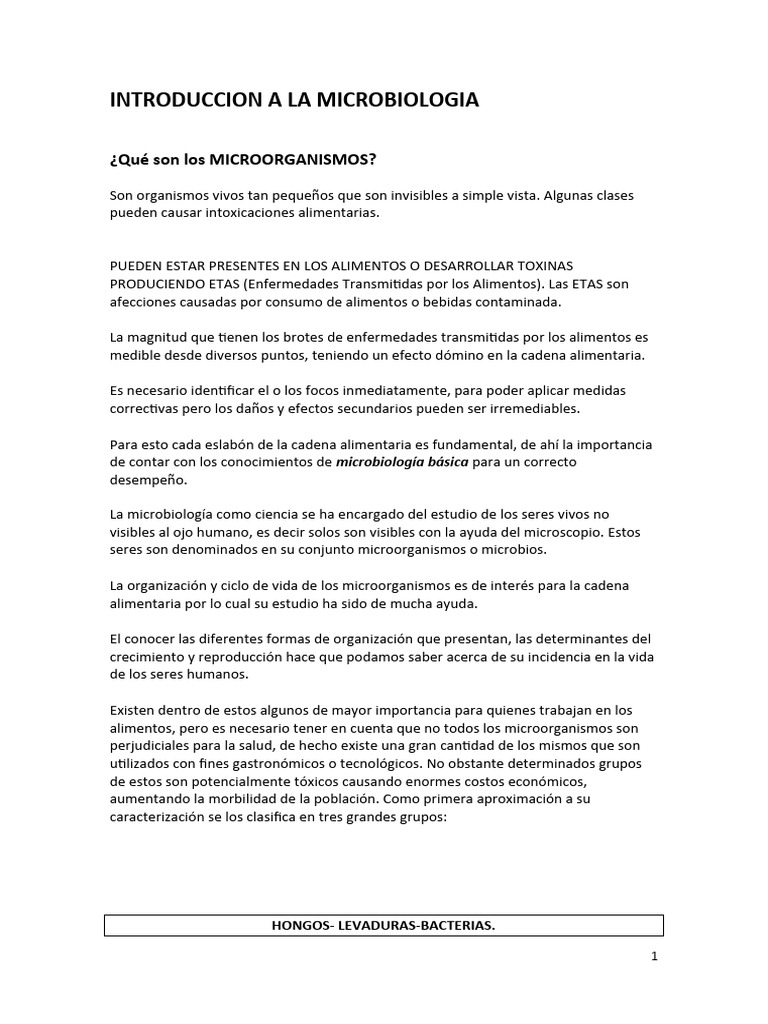 INTRODUCCION A LA MICROBIOLOGIA

¿Qué son los MICROORGANISMOS?

Son organismos vivos tan pequeños que son invisibles a simple vista. Algunas clases pueden causar intoxicaciones alimentarias.

PUEDEN ESTAR PRESENTES EN LOS ALIMENTOS O DESARROLLAR TOXINAS PRODUCIENDO ETAS (Enfermedades Transmitidas por los Alimentos). Las ETAS son afecciones causadas por consumo de alimentos o bebidas contaminada.

La magnitud que tienen los brotes de enfermedades transmitidas por los alimentos es medible desde diversos puntos, teniendo un efecto dómino en la cadena alimentaria.

Es necesario identificar el o los focos inmediatamente, para poder aplicar medidas correctivas pero los daños y efectos secundarios pueden ser irremediables.

Para esto cada eslabón de la cadena alimentaria es fundamental, de ahí la importancia de contar con los conocimientos de microbiología básica para un correcto desempeño.

La microbiología como ciencia se ha encargado del estudio de los seres vivos no visibles al ojo humano, es decir solos son visibles con la ayuda del microscopio. Estos seres son denominados en su conjunto microorganismos o microbios.

La organización y ciclo de vida de los microorganismos es de interés para la cadena alimentaria por lo cual su estudio ha sido de mucha ayuda.

El conocer las diferentes formas de organización que presentan, las determinantes del crecimiento y reproducción hace que podamos saber acerca de su incidencia en la vida de los seres humanos.

Existen dentro de estos algunos de mayor importancia para quienes trabajan en los alimentos, pero es necesario tener en cuenta que no todos los microorganismos son perjudiciales para la salud, de hecho existe una gran cantidad de los mismos que son utilizados con fines gastronómicos o tecnológicos. No obstante determinados grupos de estos son potencialmente tóxicos causando enormes costos económicos, aumentando la morbilidad de la población. Como primera aproximación a su caracterización se los clasifica en tres grandes grupos:

HONGOS- LEVADURAS-BACTERIAS.

1